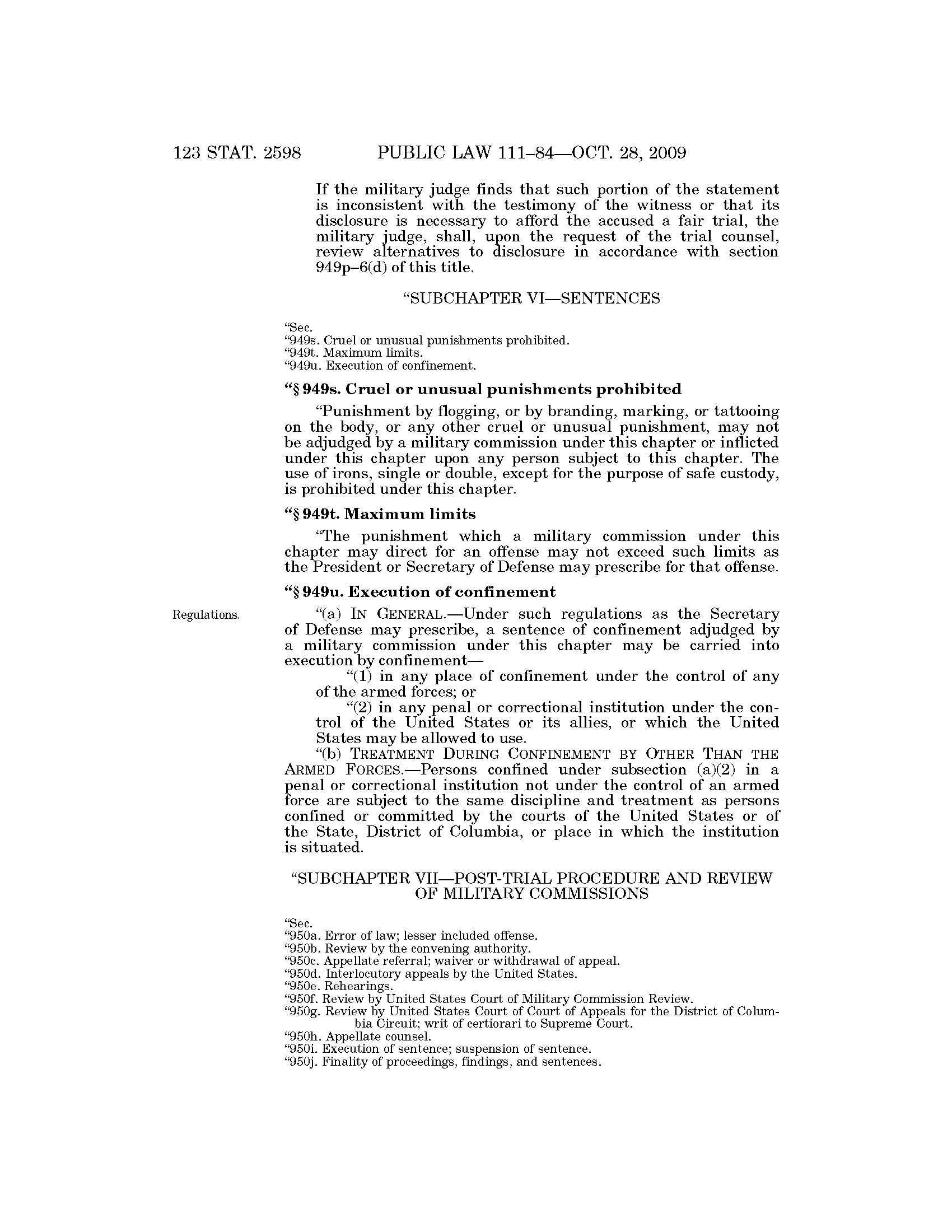 123 STAT. 2598 PUBLIC LAW 111–84—OCT. 28, 2009

If the military judge finds that such portion of the statement is inconsistent with the testimony of the witness or that its disclosure is necessary to afford the accused a fair trial, the military judge, shall, upon the request of the trial counsel, review alternatives to disclosure in accordance with section 949p–6(d) of this title.

“SUBCHAPTER VI—SENTENCES

“Sec.
“949s. Cruel or unusual punishments prohibited.
“949t. Maximum limits.
“949u. Execution of confinement.

“§ 949s. Cruel or unusual punishments prohibited

“Punishment by flogging, or by branding, marking, or tattooing on the body, or any other cruel or unusual punishment, may not be adjudged by a military commission under this chapter or inflicted under this chapter upon any person subject to this chapter. The use of irons, single or double, except for the purpose of safe custody, is prohibited under this chapter.

“§ 949t. Maximum limits

“The punishment which a military commission under this chapter may direct for an offense may not exceed such limits as the President or Secretary of Defense may prescribe for that offense.

“§ 949u. Execution of confinement

Regulations.

“(a) IN GENERAL.—Under such regulations as the Secretary of Defense may prescribe, a sentence of confinement adjudged by a military commission under this chapter may be carried into execution by confinement—

“(1) in any place of confinement under the control of any of the armed forces; or

“(2) in any penal or correctional institution under the control of the United States or its allies, or which the United States may be allowed to use.

“(b) TREATMENT DURING CONFINEMENT BY OTHER THAN THE ARMED FORCES.—Persons confined under subsection (a)(2) in a penal or correctional institution not under the control of an armed force are subject to the same discipline and treatment as persons confined or committed by the courts of the United States or of the State, District of Columbia, or place in which the institution is situated.

“SUBCHAPTER VII—POST-TRIAL PROCEDURE AND REVIEW OF MILITARY COMMISSIONS

“Sec.
“950a. Error of law; lesser included offense.
“950b. Review by the convening authority.
“950c. Appellate referral; waiver or withdrawal of appeal.
“950d. Interlocutory appeals by the United States.
“950e. Rehearings.
“950f. Review by United States Court of Military Commission Review.
“950g. Review by United States Court of Court of Appeals for the District of Columbia Circuit; writ of certiorari to Supreme Court.
“950h. Appellate counsel.
“950i. Execution of sentence; suspension of sentence.
“950j. Finality of proceedings, findings, and sentences.